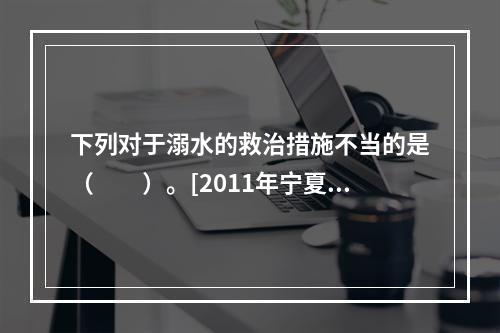 下列对于溺水的救治措施不当的是（　　）。[2011年宁夏...